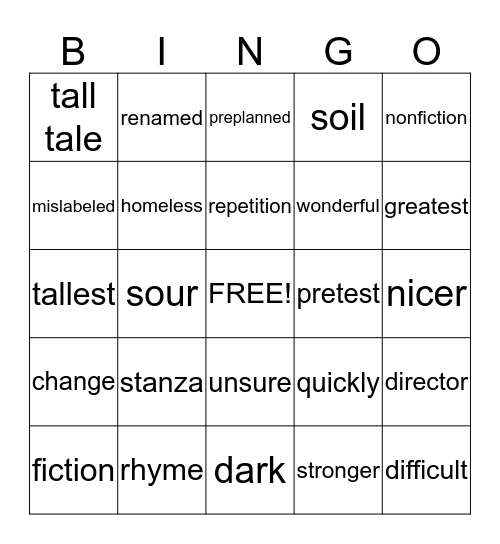 | B | I | N | G | O |
|---|---|---|---|---|
| tall tale | renamed | preplanned | soil | nonfiction |
| mislabeled | homeless | repetition | wonderful | greatest |
| tallest | sour | FREE! | pretest | nicer |
| change | stanza | unsure | quickly | director |
| fiction | rhyme | dark | stronger | difficult |